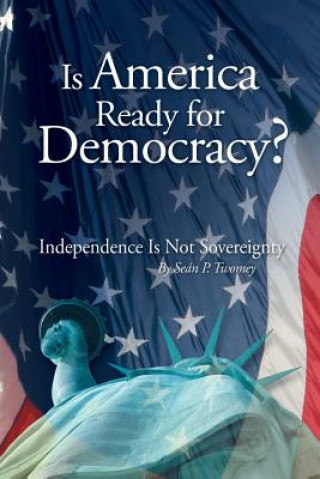 Is America Ready for Democracy?

Independence Is Not Sovereignty

By Seán P. Twomey